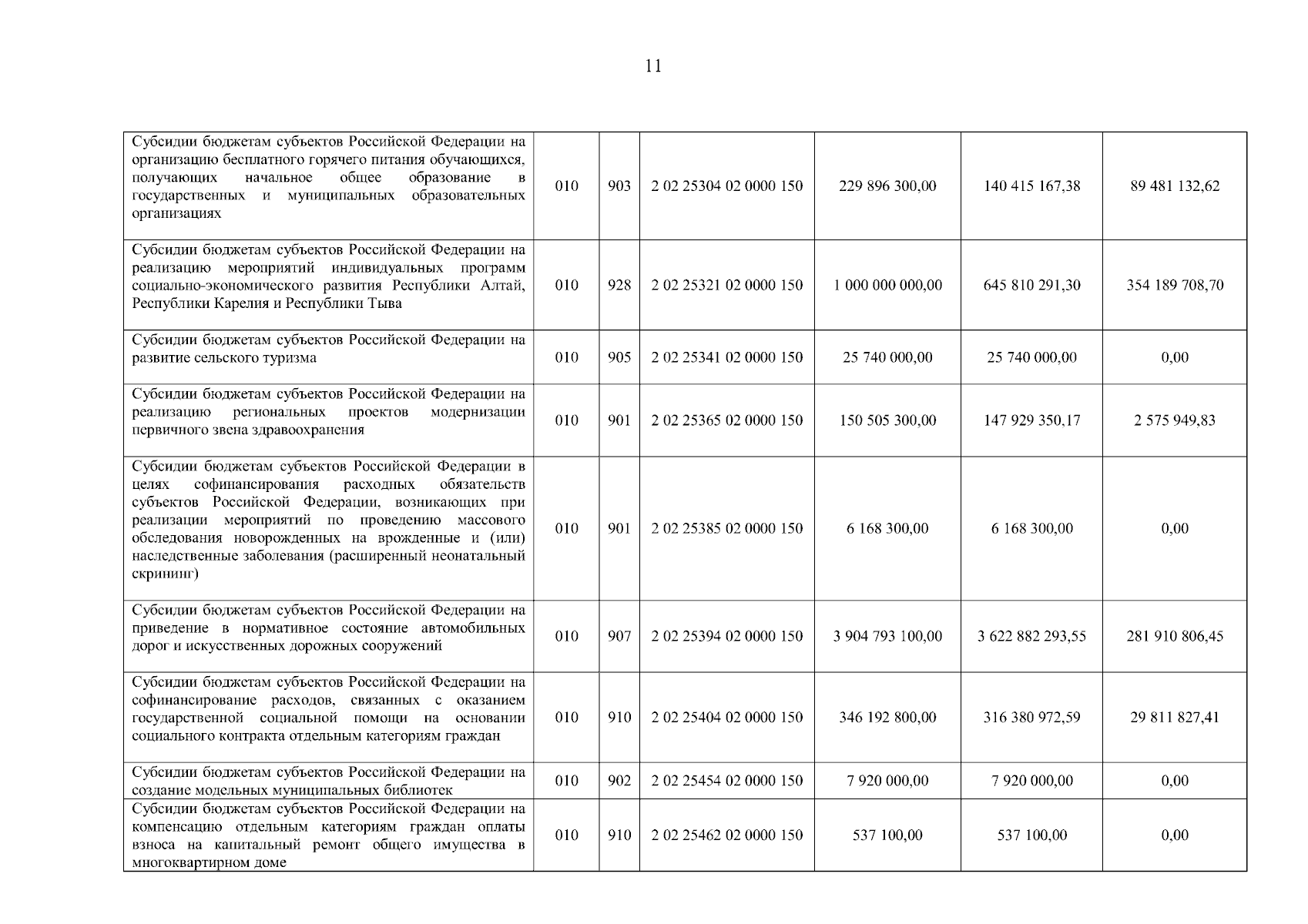 11

| | | | | | | |
|---|---|---|---|---|---|---|
| Субсидии бюджетам субъектов Российской Федерации на организацию бесплатного горячего питания обучающихся, получающих начальное общее образование в государственных и муниципальных образовательных организациях | 010 | 903 | 2 02 25304 02 0000 150 | 229 896 300,00 | 140 415 167,38 | 89 481 132,62 |
| Субсидии бюджетам субъектов Российской Федерации на реализацию мероприятий индивидуальных программ социально-экономического развития Республики Алтай, Республики Карелия и Республики Тыва | 010 | 928 | 2 02 25321 02 0000 150 | 1 000 000 000,00 | 645 810 291,30 | 354 189 708,70 |
| Субсидии бюджетам субъектов Российской Федерации на развитие сельского туризма | 010 | 905 | 2 02 25341 02 0000 150 | 25 740 000,00 | 25 740 000,00 | 0,00 |
| Субсидии бюджетам субъектов Российской Федерации на реализацию региональных проектов модернизации первичного звена здравоохранения | 010 | 901 | 2 02 25365 02 0000 150 | 150 505 300,00 | 147 929 350,17 | 2 575 949,83 |
| Субсидии бюджетам субъектов Российской Федерации в целях софинансирования расходных обязательств субъектов Российской Федерации, возникающих при реализации мероприятий по проведению массового обследования новорожденных на врожденные и (или) наследственные заболевания (расширенный неонатальный скрининг) | 010 | 901 | 2 02 25385 02 0000 150 | 6 168 300,00 | 6 168 300,00 | 0,00 |
| Субсидии бюджетам субъектов Российской Федерации на приведение в нормативное состояние автомобильных дорог и искусственных дорожных сооружений | 010 | 907 | 2 02 25394 02 0000 150 | 3 904 793 100,00 | 3 622 882 293,55 | 281 910 806,45 |
| Субсидии бюджетам субъектов Российской Федерации на софинансирование расходов, связанных с оказанием государственной социальной помощи на основании социального контракта отдельным категориям граждан | 010 | 910 | 2 02 25404 02 0000 150 | 346 192 800,00 | 316 380 972,59 | 29 811 827,41 |
| Субсидии бюджетам субъектов Российской Федерации на создание модельных муниципальных библиотек | 010 | 902 | 2 02 25454 02 0000 150 | 7 920 000,00 | 7 920 000,00 | 0,00 |
| Субсидии бюджетам субъектов Российской Федерации на компенсацию отдельным категориям граждан оплаты взноса на капитальный ремонт общего имущества в многоквартирном доме | 010 | 910 | 2 02 25462 02 0000 150 | 537 100,00 | 537 100,00 | 0,00 |